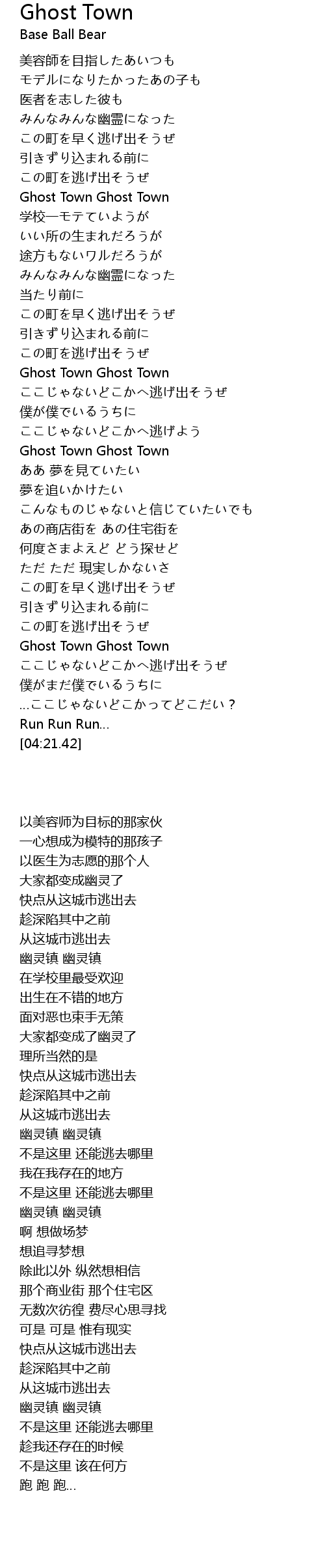 Ghost Town
Base Ball Bear

美容師を目指したあいつも
モデルになりたかったあの子も
医者を志した彼も
みんなみんな幽霊になった
この町を早く逃げ出そうぜ
引きずり込まれる前に
この町を逃げ出そうぜ
Ghost Town Ghost Town
学校一モテていようが
いい所の生まれだろうが
途方もないワルだろうが
みんなみんな幽霊になった
当たり前に
この町を早く逃げ出そうぜ
引きずり込まれる前に
この町を逃げ出そうぜ
Ghost Town Ghost Town
ここじゃないどこかへ逃げ出そうぜ
僕が僕でいるうちに
ここじゃないどこかへ逃げよう
Ghost Town Ghost Town
ああ 夢を見ていたい
夢を追いかけたい
こんなものじゃないと信じていたいでも
あの商店街を あの住宅街を
何度さまよえど どう探せど
ただ ただ 現実しかないさ
この町を早く逃げ出そうぜ
引きずり込まれる前に
この町を逃げ出そうぜ
Ghost Town Ghost Town
ここじゃないどこかへ逃げ出そうぜ
僕がまだ僕でいるうちに
...ここじゃないどこかってどこだい？
Run Run Run...
[04:21.42]

以美容师为目标的那家伙
一心想成为模特的那孩子
以医生为志愿的那个人
大家都变成幽灵了
快点从这城市逃出去
趁深陷其中之前
从这城市逃出去
幽灵镇 幽灵镇
在学校里最受欢迎
出生在不错的地方
面对恶也束手无策
大家都变成了幽灵了
理所当然的是
快点从这城市逃出去
趁深陷其中之前
从这城市逃出去
幽灵镇 幽灵镇
不是这里 还能逃去哪里
我在我存在的地方
不是这里 还能逃去哪里
幽灵镇 幽灵镇
啊 想做场梦
想追寻梦想
除此以外 纵然想相信
那个商业街 那个住宅区
无数次彷徨 费尽心思寻找
可是 可是 惟有现实
快点从这城市逃出去
趁深陷其中之前
从这城市逃出去
幽灵镇 幽灵镇
不是这里 还能逃去哪里
趁我还存在的时候
不是这里 该在何方
跑 跑 跑...